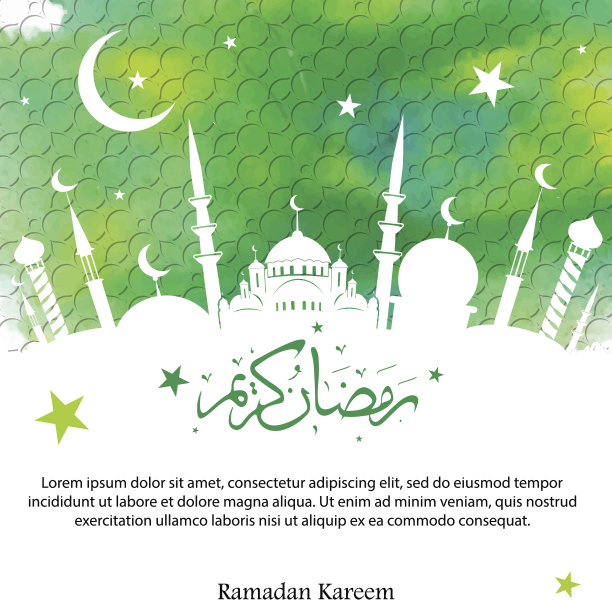 رمضان كريم

Lorem ipsum dolor sit amet, consectetur adipiscing elit, sed do eiusmod tempor incididunt ut labore et dolore magna aliqua. Ut enim ad minim veniam, quis nostrud exercitation ullamco laboris nisi ut aliquip ex ea commodo consequat.

Ramadan Kareem